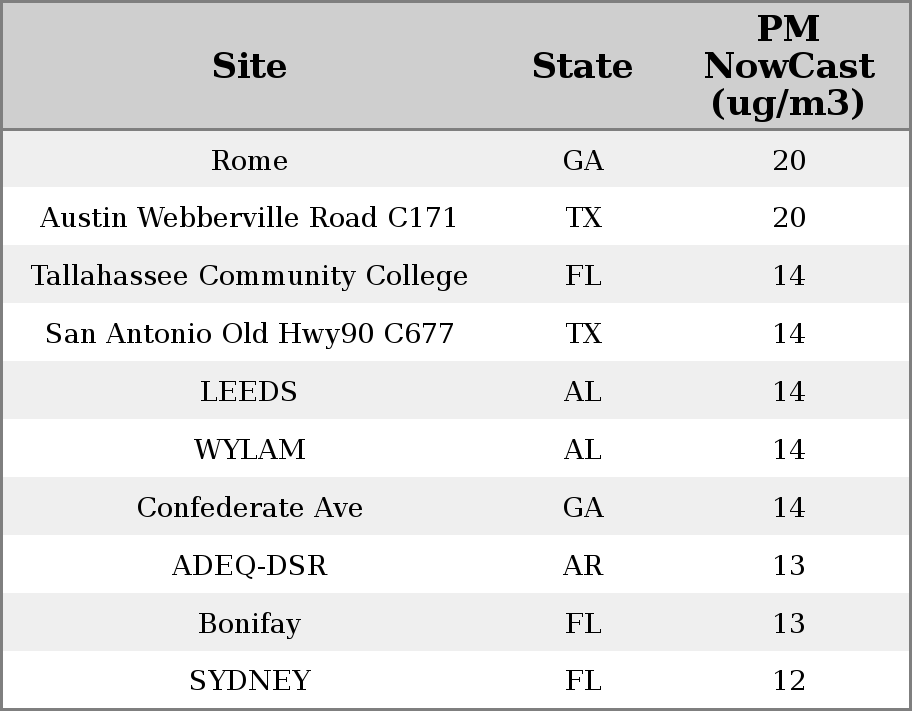 | Site | State | PM NowCast (ug/m3) |
|---|---|---|
| Rome | GA | 20 |
| Austin Webberville Road C171 | TX | 20 |
| Tallahassee Community College | FL | 14 |
| San Antonio Old Hwy90 C677 | TX | 14 |
| LEEDS | AL | 14 |
| WYLAM | AL | 14 |
| Confederate Ave | GA | 14 |
| ADEQ-DSR | AR | 13 |
| Bonifay | FL | 13 |
| SYDNEY | FL | 12 |